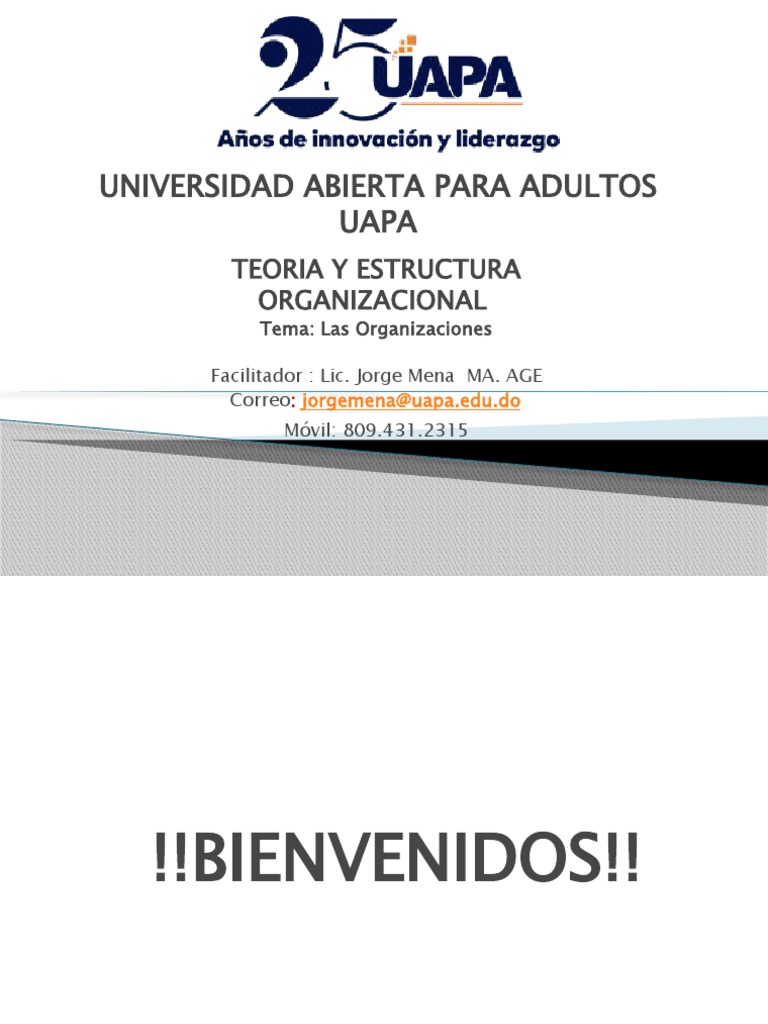 25 UAPA

Años de innovación y liderazgo

UNIVERSIDAD ABIERTA PARA ADULTOS
UAPA

TEORIA Y ESTRUCTURA ORGANIZACIONAL

Tema: Las Organizaciones

Facilitador : Lic. Jorge Mena MA. AGE
Correo: jorgemena@uapa.edu.do
Móvil: 809.431.2315

!!BIENVENIDOS!!